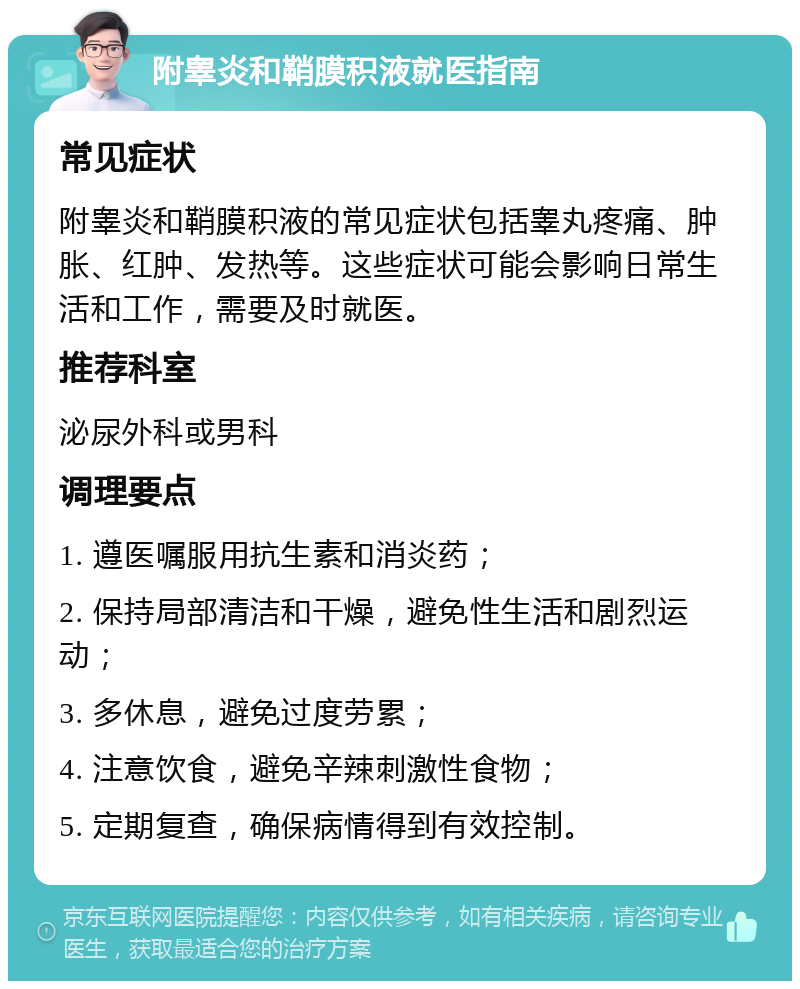 附睾炎和鞘膜积液就医指南

常见症状

附睾炎和鞘膜积液的常见症状包括睾丸疼痛、肿胀、红肿、发热等。这些症状可能会影响日常生活和工作，需要及时就医。

推荐科室

泌尿外科或男科

调理要点

1. 遵医嘱服用抗生素和消炎药；

2. 保持局部清洁和干燥，避免性生活和剧烈运动；

3. 多休息，避免过度劳累；

4. 注意饮食，避免辛辣刺激性食物；

5. 定期复查，确保病情得到有效控制。

京东互联网医院提醒您：内容仅供参考，如有相关疾病，请咨询专业医生，获取最适合您的治疗方案